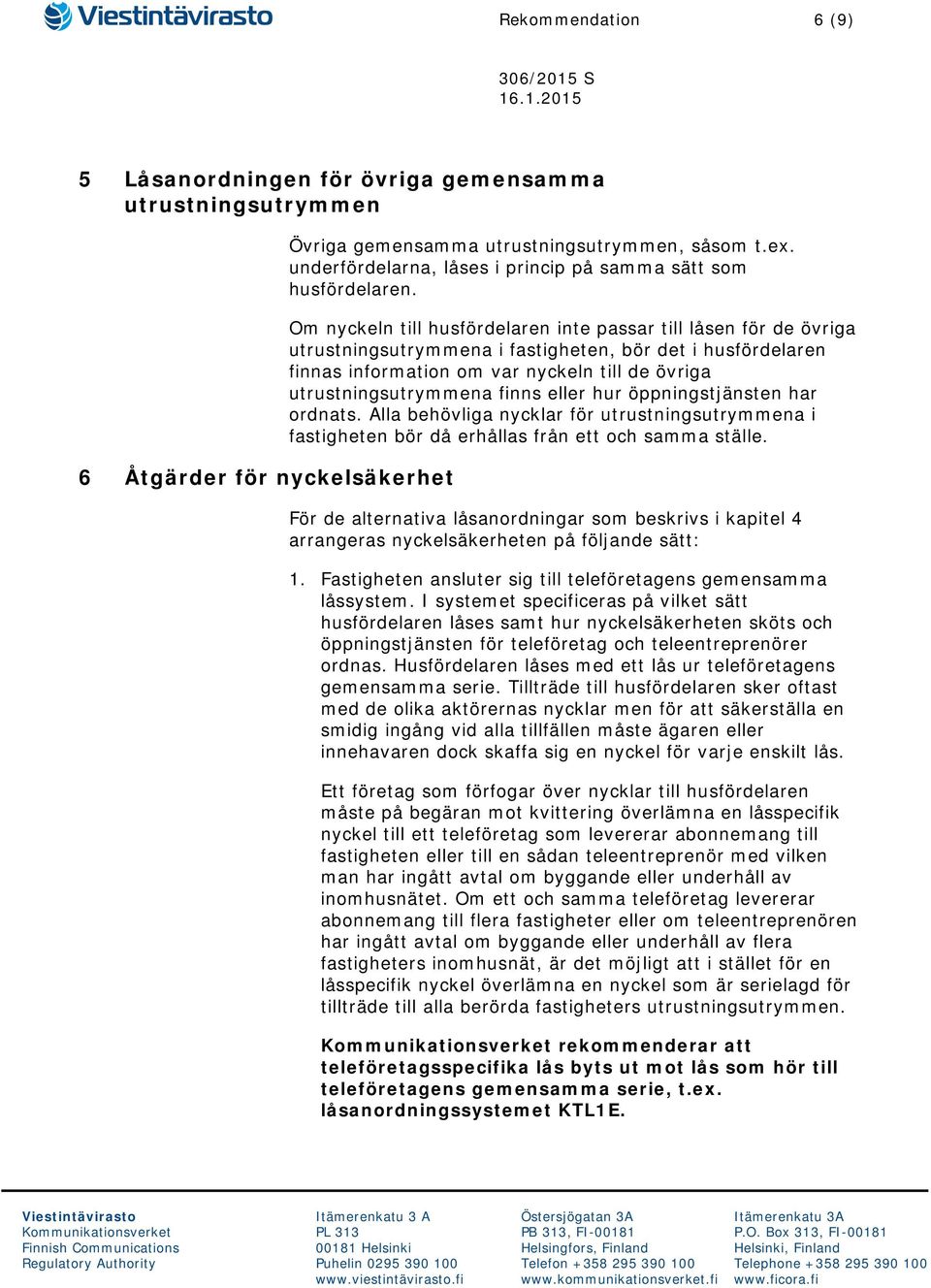 Viestintävirasto

Rekommendation 6 (9)

306/2015 S
16.1.2015

5 Låsanordningen för övriga gemensamma utrustningsutrymmen

Övriga gemensamma utrustningsutrymmen, såsom t.ex. underfördelarna, låses i princip på samma sätt som husfördelaren.

Om nyckeln till husfördelaren inte passar till låsen för de övriga utrustningsutrymmena i fastigheten, bör det i husfördelaren finnas information om var nyckeln till de övriga utrustningsutrymmena finns eller hur öppningstjänsten har ordnats. Alla behövliga nycklar för utrustningsutrymmena i fastigheten bör då erhållas från ett och samma ställe.

6 Åtgärder för nyckelsäkerhet

För de alternativa låsanordningar som beskrivs i kapitel 4 arrangeras nyckelsäkerheten på följande sätt:

1. Fastigheten ansluter sig till teleföretagens gemensamma låssystem. I systemet specificeras på vilket sätt husfördelaren låses samt hur nyckelsäkerheten sköts och öppningstjänsten för teleföretag och teleentreprenörer ordnas. Husfördelaren låses med ett lås ur teleföretagens gemensamma serie. Tillträde till husfördelaren sker oftast med de olika aktörernas nycklar men för att säkerställa en smidig ingång vid alla tillfällen måste ägaren eller innehavaren dock skaffa sig en nyckel för varje enskilt lås.

Ett företag som förfogar över nycklar till husfördelaren måste på begäran mot kvittering överlämna en låsspecifik nyckel till ett teleföretag som levererar abonnemang till fastigheten eller till en sådan teleentreprenör med vilken man har ingått avtal om byggande eller underhåll av inomhusnätet. Om ett och samma teleföretag levererar abonnemang till flera fastigheter eller om teleentreprenören har ingått avtal om byggande eller underhåll av flera fastigheters inomhusnät, är det möjligt att i stället för en låsspecifik nyckel överlämna en nyckel som är serielagd för tillträde till alla berörda fastigheters utrustningsutrymmen.

Kommunikationsverket rekommenderar att teleföretagsspecifika lås byts ut mot lås som hör till teleföretagens gemensamma serie, t.ex. låsanordningssystemet KTL1E.

Viestintävirasto
Kommunikationsverket
Finnish Communications
Regulatory Authority

Itämerenkatu 3 A
PL 313
00181 Helsinki
Puhelin 0295 390 100
www.viestintävirasto.fi

Östersjögatan 3A
PB 313, FI-00181
Helsingfors, Finland
Telefon +358 295 390 100
www.kommunikationsverket.fi

Itämerenkatu 3A
P.O. Box 313, FI-00181
Helsinki, Finland
Telephone +358 295 390 100
www.ficora.fi